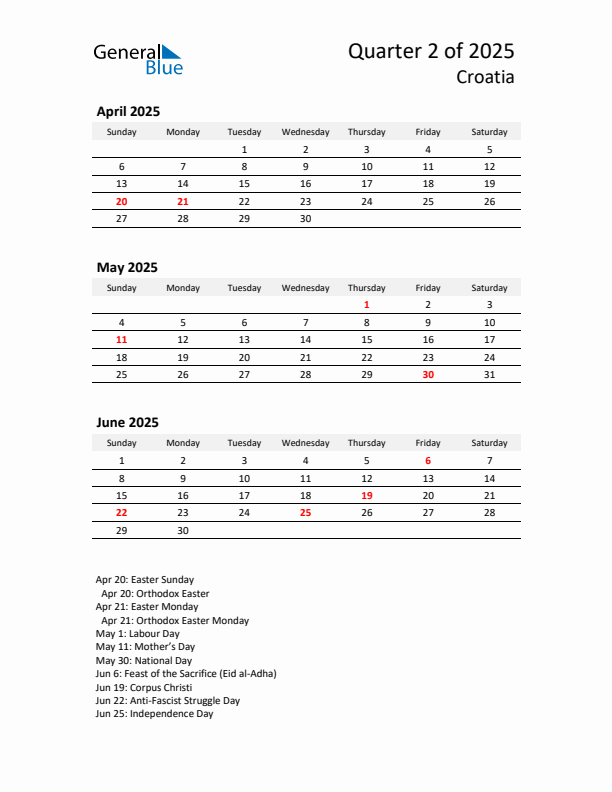 General Blue

Quarter 2 of 2025
Croatia

April 2025

| Sunday | Monday | Tuesday | Wednesday | Thursday | Friday | Saturday |
|---|---|---|---|---|---|---|
| | | 1 | 2 | 3 | 4 | 5 |
| 6 | 7 | 8 | 9 | 10 | 11 | 12 |
| 13 | 14 | 15 | 16 | 17 | 18 | 19 |
| 20 | 21 | 22 | 23 | 24 | 25 | 26 |
| 27 | 28 | 29 | 30 | | | |

May 2025

| Sunday | Monday | Tuesday | Wednesday | Thursday | Friday | Saturday |
|---|---|---|---|---|---|---|
| | | | | 1 | 2 | 3 |
| 4 | 5 | 6 | 7 | 8 | 9 | 10 |
| 11 | 12 | 13 | 14 | 15 | 16 | 17 |
| 18 | 19 | 20 | 21 | 22 | 23 | 24 |
| 25 | 26 | 27 | 28 | 29 | 30 | 31 |

June 2025

| Sunday | Monday | Tuesday | Wednesday | Thursday | Friday | Saturday |
|---|---|---|---|---|---|---|
| 1 | 2 | 3 | 4 | 5 | 6 | 7 |
| 8 | 9 | 10 | 11 | 12 | 13 | 14 |
| 15 | 16 | 17 | 18 | 19 | 20 | 21 |
| 22 | 23 | 24 | 25 | 26 | 27 | 28 |
| 29 | 30 | | | | | |

Apr 20: Easter Sunday
Apr 20: Orthodox Easter
Apr 21: Easter Monday
Apr 21: Orthodox Easter Monday
May 1: Labour Day
May 11: Mother's Day
May 30: National Day
Jun 6: Feast of the Sacrifice (Eid al-Adha)
Jun 19: Corpus Christi
Jun 22: Anti-Fascist Struggle Day
Jun 25: Independence Day